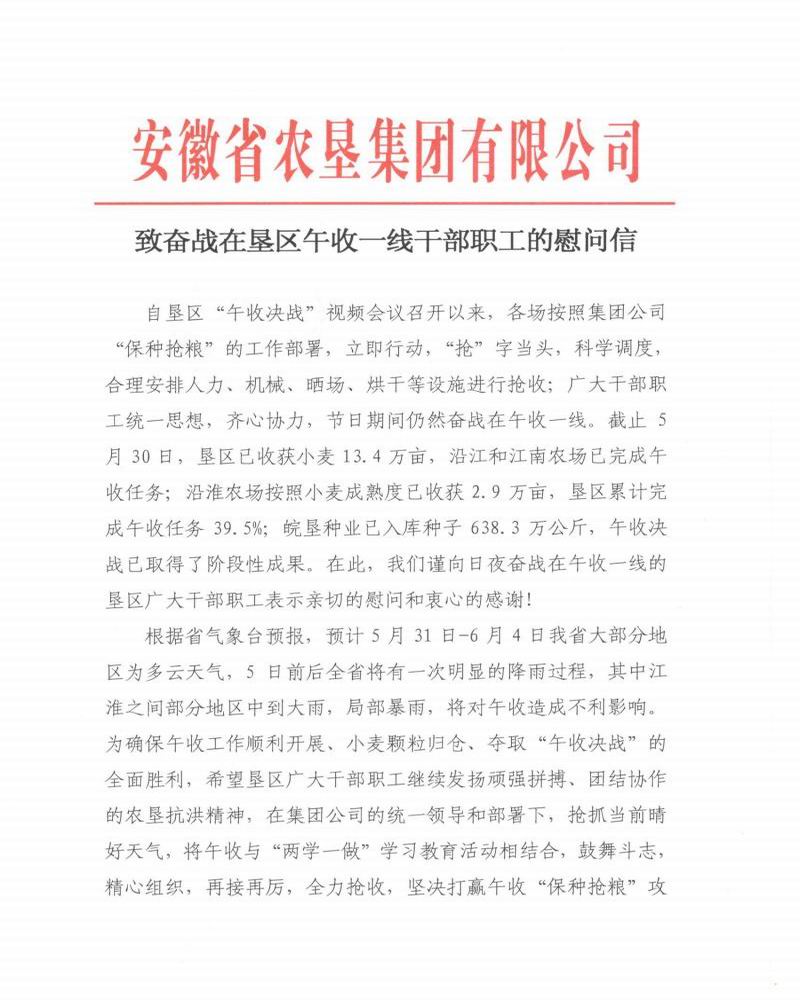 安徽省农垦集团有限公司

致奋战在垦区午收一线干部职工的慰问信

自垦区“午收决战”视频会议召开以来，各场按照集团公司“保种抢粮”的工作部署，立即行动，“抢”字当头，科学调度，合理安排人力、机械、晒场、烘干等设施进行抢收；广大干部职工统一思想，齐心协力，节日期间仍然奋战在午收一线。截止 5 月 30 日，垦区已收获小麦 13.4 万亩，沿江和江南农场已完成午收任务；沿淮农场按照小麦成熟度已收获 2.9 万亩，垦区累计完成午收任务 39.5%；皖垦种业已入库种子 638.3 万公斤，午收决战已取得了阶段性成果。在此，我们谨向日夜奋战在午收一线的垦区广大干部职工表示亲切的慰问和衷心的感谢！

根据省气象台预报，预计 5 月 31 日-6 月 4 日我省大部分地区为多云天气，5 日前后全省将有一次明显的降雨过程，其中江淮之间部分地区中到大雨，局部暴雨，将对午收造成不利影响。为确保午收工作顺利开展、小麦颗粒归仓、夺取“午收决战”的全面胜利，希望垦区广大干部职工继续发扬顽强拼搏、团结协作的农垦抗洪精神，在集团公司的统一领导和部署下，抢抓当前晴好天气，将午收与“两学一做”学习教育活动相结合，鼓舞斗志，精心组织，再接再厉，全力抢收，坚决打赢午收“保种抢粮”攻